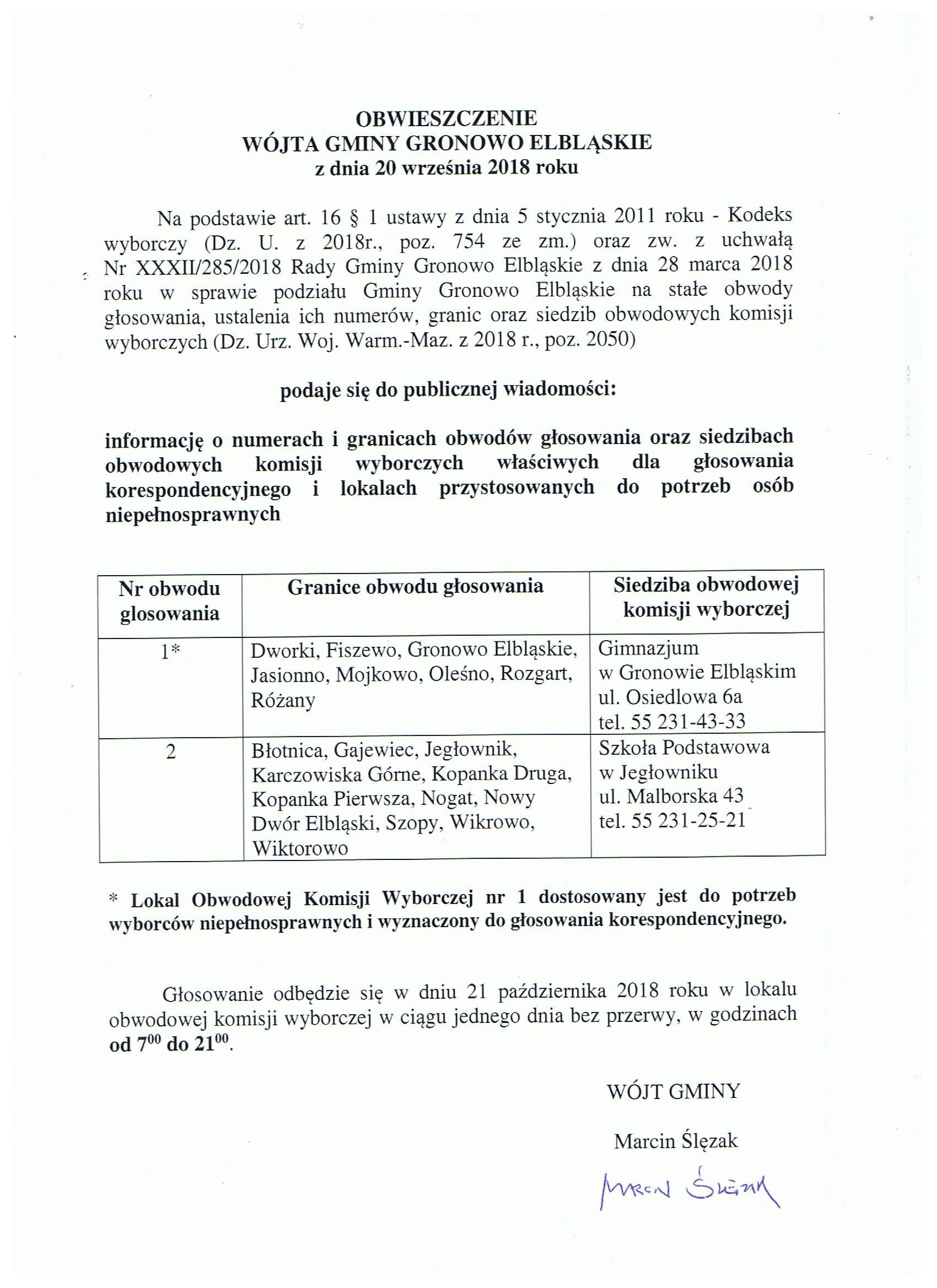 OBWIESZCZENIE
WÓJTA GMINY GRONOWO ELBLĄSKIE
z dnia 20 września 2018 roku

Na podstawie art. 16 § 1 ustawy z dnia 5 stycznia 2011 roku - Kodeks wyborczy (Dz. U. z 2018r., poz. 754 ze zm.) oraz zw. z uchwałą Nr XXXII/285/2018 Rady Gminy Gronowo Elbląskie z dnia 28 marca 2018 roku w sprawie podziału Gminy Gronowo Elbląskie na stałe obwody głosowania, ustalenia ich numerów, granic oraz siedzib obwodowych komisji wyborczych (Dz. Urz. Woj. Warm.-Maz. z 2018 r., poz. 2050)

podaje się do publicznej wiadomości:

informację o numerach i granicach obwodów głosowania oraz siedzibach obwodowych komisji wyborczych właściwych dla głosowania korespondencyjnego i lokalach przystosowanych do potrzeb osób niepełnosprawnych

| Nr obwodu glosowania | Granice obwodu głosowania | Siedziba obwodowej komisji wyborczej |
|---|---|---|
| 1* | Dworki, Fiszewo, Gronowo Elbląskie, Jasionno, Mojkowo, Oleśno, Rozgart, Różany | Gimnazjum w Gronowie Elbląskim ul. Osiedlowa 6a tel. 55 231-43-33 |
| 2 | Błotnica, Gajewiec, Jegłownik, Karczowiska Górne, Kopanka Druga, Kopanka Pierwsza, Nogat, Nowy Dwór Elbląski, Szopy, Wikrowo, Wiktorowo | Szkoła Podstawowa w Jegłowniku ul. Malborska 43 tel. 55 231-25-21 |

* Lokal Obwodowej Komisji Wyborczej nr 1 dostosowany jest do potrzeb wyborców niepełnosprawnych i wyznaczony do głosowania korespondencyjnego.

Głosowanie odbędzie się w dniu 21 października 2018 roku w lokalu obwodowej komisji wyborczej w ciągu jednego dnia bez przerwy, w godzinach od $7^{00}$ do $21^{00}$.

WÓJT GMINY

Marcin Ślęzak

Marcin Ślęzak